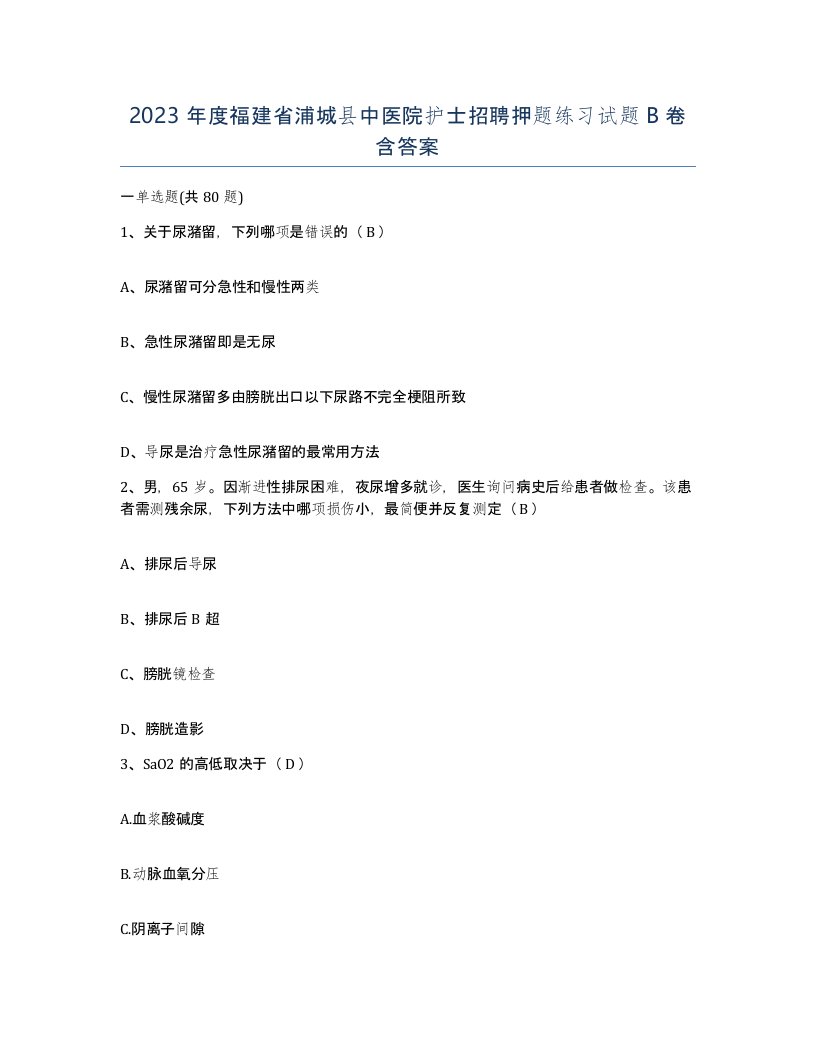 2023 年度福建省浦城县中医院护士招聘押题练习试题 B 卷含答案

一单选题(共 80 题)

1、关于尿潴留，下列哪项是错误的（B）

A、尿潴留可分急性和慢性两类

B、急性尿潴留即是无尿

C、慢性尿潴留多由膀胱出口以下尿路不完全梗阻所致

D、导尿是治疗急性尿潴留的最常用方法

2、男，65 岁。因渐进性排尿困难，夜尿增多就诊，医生询问病史后给患者做检查。该患者需测残余尿，下列方法中哪项损伤小，最简便并反复测定（B）

A、排尿后导尿

B、排尿后 B 超

C、膀胱镜检查

D、膀胱造影

3、SaO2 的高低取决于（D）

A.血浆酸碱度

B.动脉血氧分压

C.阴离子间隙